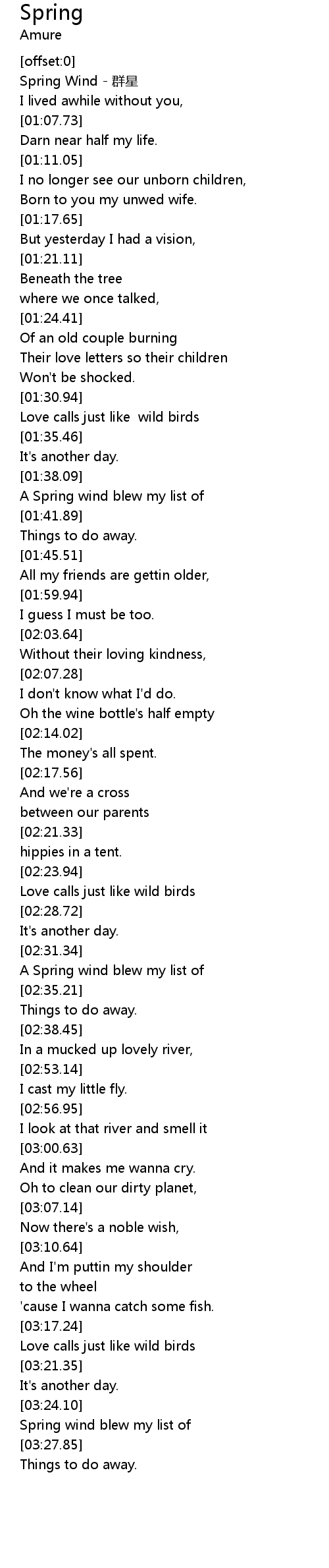 Spring
Amure

[offset:0]
Spring Wind - 群星
I lived awhile without you,
[01:07.73]
Darn near half my life.
[01:11.05]
I no longer see our unborn children,
Born to you my unwed wife.
[01:17.65]
But yesterday I had a vision,
[01:21.11]
Beneath the tree
where we once talked,
[01:24.41]
Of an old couple burning
Their love letters so their children
Won't be shocked.
[01:30.94]
Love calls just like wild birds
[01:35.46]
It's another day.
[01:38.09]
A Spring wind blew my list of
[01:41.89]
Things to do away.
[01:45.51]
All my friends are gettin older,
[01:59.94]
I guess I must be too.
[02:03.64]
Without their loving kindness,
[02:07.28]
I don't know what I'd do.
Oh the wine bottle's half empty
[02:14.02]
The money's all spent.
[02:17.56]
And we're a cross
between our parents
[02:21.33]
hippies in a tent.
[02:23.94]
Love calls just like wild birds
[02:28.72]
It's another day.
[02:31.34]
A Spring wind blew my list of
[02:35.21]
Things to do away.
[02:38.45]
In a mucked up lovely river,
[02:53.14]
I cast my little fly.
[02:56.95]
I look at that river and smell it
[03:00.63]
And it makes me wanna cry.
Oh to clean our dirty planet,
[03:07.14]
Now there's a noble wish,
[03:10.64]
And I'm puttin my shoulder
to the wheel
'cause I wanna catch some fish.
[03:17.24]
Love calls just like wild birds
[03:21.35]
It's another day.
[03:24.10]
Spring wind blew my list of
[03:27.85]
Things to do away.